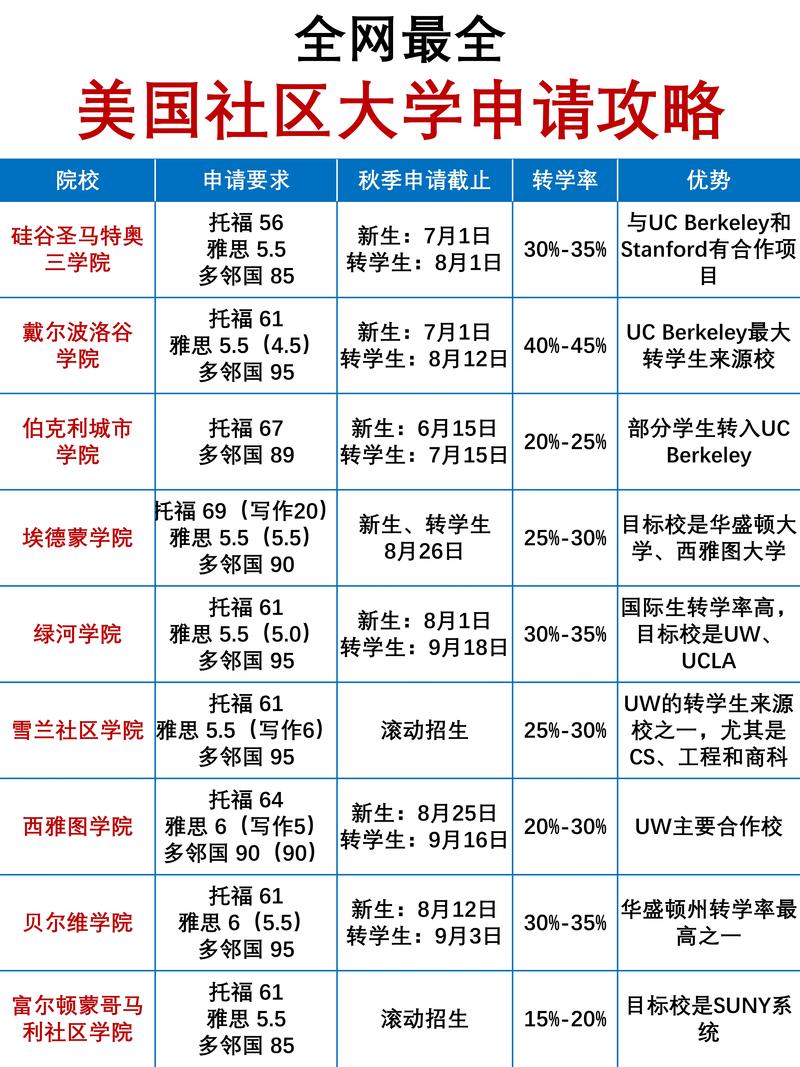 全网最全
美国社区大学申请攻略

| 院校 | 申请要求 | 秋季申请截止 | 转学率 | 优势 |
|---|---|---|---|---|
| 硅谷圣马特奥三学院 | 托福 56 雅思 5.5 多邻国 85 | 新生：7月1日 转学生：8月1日 | 30%-35% | 与UC Berkeley和Stanford有合作项目 |
| 戴尔波洛谷学院 | 托福 61 雅思 5.5（4.5） 多邻国 95 | 新生：7月1日 转学生：8月12日 | 40%-45% | UC Berkeley最大转学生来源校 |
| 伯克利城市学院 | 托福 67 多邻国 89 | 新生：6月15日 转学生：7月15日 | 20%-25% | 部分学生转入UC Berkeley |
| 埃德蒙学院 | 托福 69（写作20） 雅思 5.5（5.5） 多邻国 90 | 新生、转学生 8月26日 | 25%-30% | 目标校是华盛顿大学、西雅图大学 |
| 绿河学院 | 托福 61 雅思 5.5（5.0） 多邻国 95 | 新生：8月1日 转学生：9月18日 | 30%-35% | 国际生转学率高，目标校是UW、UCLA |
| 雪兰社区学院 | 托福 61 雅思 5.5（写作6） 多邻国 95 | 滚动招生 | 25%-30% | UW的转学生来源校之一，尤其是CS、工程和商科 |
| 西雅图学院 | 托福 64 雅思 6（写作5） 多邻国 90（90） | 新生：8月25日 转学生：9月16日 | 20%-30% | UW主要合作校 |
| 贝尔维学院 | 托福 61 雅思 6（5.5） 多邻国 95 | 新生：8月12日 转学生：9月3日 | 30%-35% | 华盛顿州转学率最高之一 |
| 富尔顿蒙哥马利社区学院 | 托福 61 雅思 5.5 多邻国 85 | 滚动招生 | 15%-20% | 目标校是SUNY系统 |